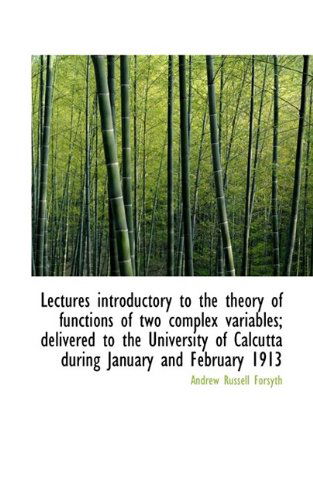 Lectures introductory to the theory of functions of two complex variables; delivered to the University of Calcutta during January and February 1913

Andrew Russell Forsyth